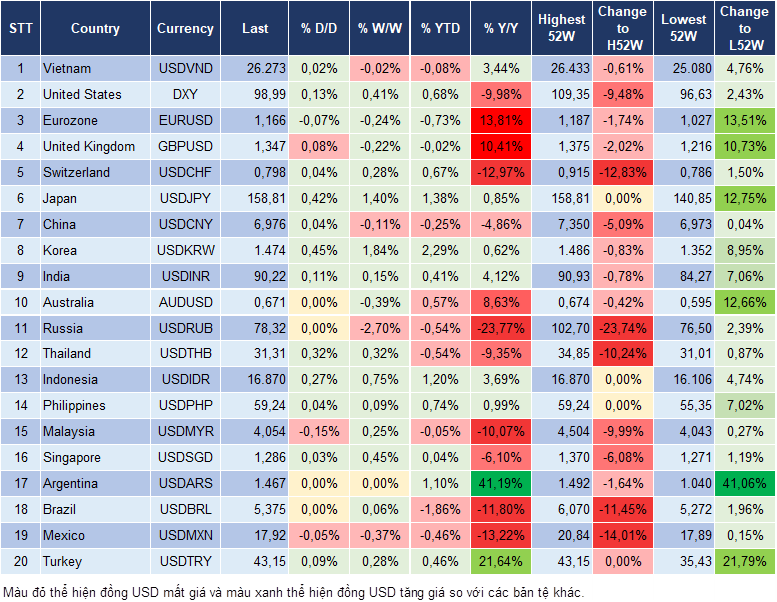 | STT | Country | Currency | Last | % D/D | % W/W | % YTD | % Y/Y | Highest 52W | Change to H52W | Lowest 52W | Change to L52W |
|---|---|---|---|---|---|---|---|---|---|---|---|
| 1 | Vietnam | USDVND | 26.273 | 0,02% | -0,02% | -0,08% | 3,44% | 26.433 | -0,61% | 25.080 | 4,76% |
| 2 | United States | DXY | 98,99 | 0,13% | 0,41% | 0,68% | -9,98% | 109,35 | -9,48% | 96,63 | 2,43% |
| 3 | Eurozone | EURUSD | 1,166 | -0,07% | -0,24% | -0,73% | 13,81% | 1,187 | -1,74% | 1,027 | 13,51% |
| 4 | United Kingdom | GBPUSD | 1,347 | 0,08% | -0,22% | -0,02% | 10,41% | 1,375 | -2,02% | 1,216 | 10,73% |
| 5 | Switzerland | USDCHF | 0,798 | 0,04% | 0,28% | 0,67% | -12,97% | 0,915 | -12,83% | 0,786 | 1,50% |
| 6 | Japan | USDJPY | 158,81 | 0,42% | 1,40% | 1,38% | 0,85% | 158,81 | 0,00% | 140,85 | 12,75% |
| 7 | China | USDCNY | 6,976 | 0,04% | -0,11% | -0,25% | -4,86% | 7,350 | -5,09% | 6,973 | 0,04% |
| 8 | Korea | USDKRW | 1.474 | 0,45% | 1,84% | 2,29% | 0,62% | 1.486 | -0,83% | 1.352 | 8,95% |
| 9 | India | USDINR | 90,22 | 0,11% | 0,15% | 0,41% | 4,12% | 90,93 | -0,78% | 84,27 | 7,06% |
| 10 | Australia | AUDUSD | 0,671 | 0,00% | -0,39% | 0,57% | 8,63% | 0,674 | -0,42% | 0,595 | 12,66% |
| 11 | Russia | USDRUB | 78,32 | 0,00% | -2,70% | -0,54% | -23,77% | 102,70 | -23,74% | 76,50 | 2,39% |
| 12 | Thailand | USDTHB | 31,31 | 0,32% | 0,32% | -0,54% | -9,35% | 34,85 | -10,24% | 31,01 | 0,87% |
| 13 | Indonesia | USDIDR | 16.870 | 0,27% | 0,75% | 1,20% | 3,69% | 16.870 | 0,00% | 16.106 | 4,74% |
| 14 | Philippines | USDPHP | 59,24 | 0,04% | 0,09% | 0,74% | 0,99% | 59,24 | 0,00% | 55,35 | 7,02% |
| 15 | Malaysia | USDMYR | 4,054 | -0,15% | 0,25% | -0,05% | -10,07% | 4,504 | -9,99% | 4,043 | 0,27% |
| 16 | Singapore | USDSGD | 1,286 | 0,03% | 0,45% | 0,04% | -6,10% | 1,370 | -6,08% | 1,271 | 1,19% |
| 17 | Argentina | USDARS | 1.467 | 0,00% | 0,00% | 1,10% | 41,19% | 1.492 | -1,64% | 1.040 | 41,06% |
| 18 | Brazil | USDBRL | 5,375 | 0,00% | 0,06% | -1,86% | -11,80% | 6,070 | -11,45% | 5,272 | 1,96% |
| 19 | Mexico | USDMXN | 17,92 | -0,05% | -0,37% | -0,46% | -13,22% | 20,84 | -14,01% | 17,89 | 0,15% |
| 20 | Turkey | USDTRY | 43,15 | 0,09% | 0,28% | 0,46% | 21,64% | 43,15 | 0,00% | 35,43 | 21,79% |

Màu đỏ thể hiện đồng USD mất giá và màu xanh thể hiện đồng USD tăng giá so với các bản tệ khác.